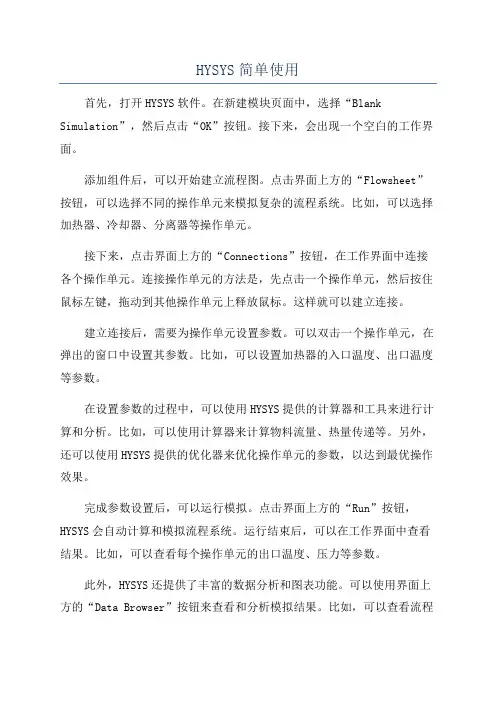 HYSYS简单使用

首先，打开HYSYS软件。在新建模块页面中，选择“Blank Simulation”，然后点击“OK”按钮。接下来，会出现一个空白的工作界面。

添加组件后，可以开始建立流程图。点击界面上方的“Flowsheet”按钮，可以选择不同的操作单元来模拟复杂的流程系统。比如，可以选择加热器、冷却器、分离器等操作单元。

接下来，点击界面上方的“Connections”按钮，在工作界面中连接各个操作单元。连接操作单元的方法是，先点击一个操作单元，然后按住鼠标左键，拖动到其他操作单元上释放鼠标。这样就可以建立连接。

建立连接后，需要为操作单元设置参数。可以双击一个操作单元，在弹出的窗口中设置其参数。比如，可以设置加热器的入口温度、出口温度等参数。

在设置参数的过程中，可以使用HYSYS提供的计算器和工具来进行计算和分析。比如，可以使用计算器来计算物料流量、热量传递等。另外，还可以使用HYSYS提供的优化器来优化操作单元的参数，以达到最优操作效果。

完成参数设置后，可以运行模拟。点击界面上方的“Run”按钮，HYSYS会自动计算和模拟流程系统。运行结束后，可以在工作界面中查看结果。比如，可以查看每个操作单元的出口温度、压力等参数。

此外，HYSYS还提供了丰富的数据分析和图表功能。可以使用界面上方的“Data Browser”按钮来查看和分析模拟结果。比如，可以查看流程